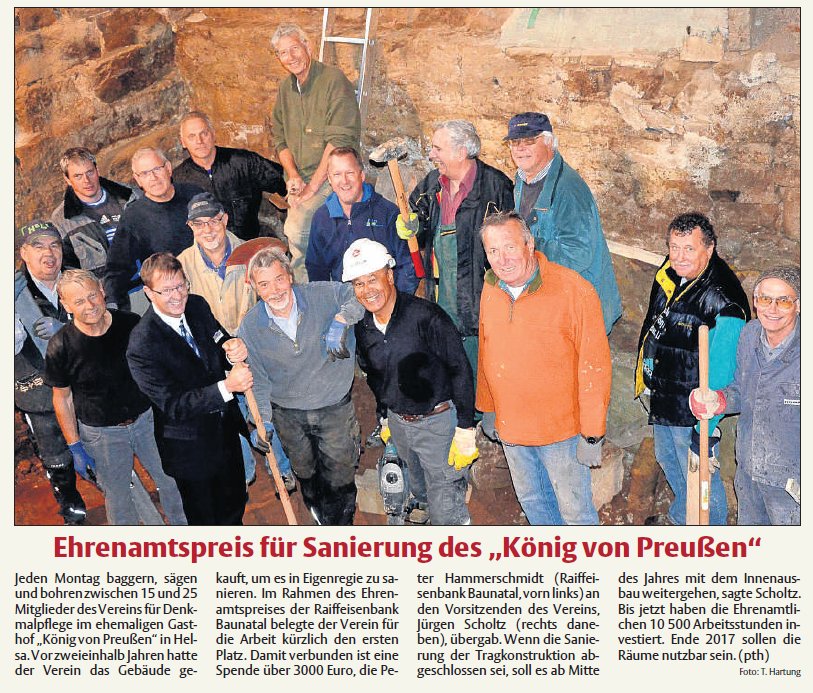 Ehrenamtspreis für Sanierung des „König von Preußen“

Jeden Montag baggern, sägen und bohren zwischen 15 und 25 Mitglieder des Vereins für Denkmalpflege im ehemaligen Gasthof „König von Preußen“ in Helsa. Vor zweieinhalb Jahren hatte der Verein das Gebäude gekauft, um es in Eigenregie zu sanieren. Im Rahmen des Ehrenamtspreises der Raiffeisenbank Baunatal belegte der Verein für die Arbeit kürzlich den ersten Platz. Damit verbunden ist eine Spende über 3000 Euro, die Peter Hammerschmidt (Raiffeisenbank Baunatal, vorn links) an den Vorsitzenden des Vereins, Jürgen Scholtz (rechts daneben), übergab. Wenn die Sanierung der Tragkonstruktion abgeschlossen sei, soll es ab Mitte des Jahres mit dem Innenausbau weitergehen, sagte Scholtz. Bis jetzt haben die Ehrenamtlichen 10 500 Arbeitsstunden investiert. Ende 2017 sollen die Räume nutzbar sein. (pth)

Foto: T. Hartung